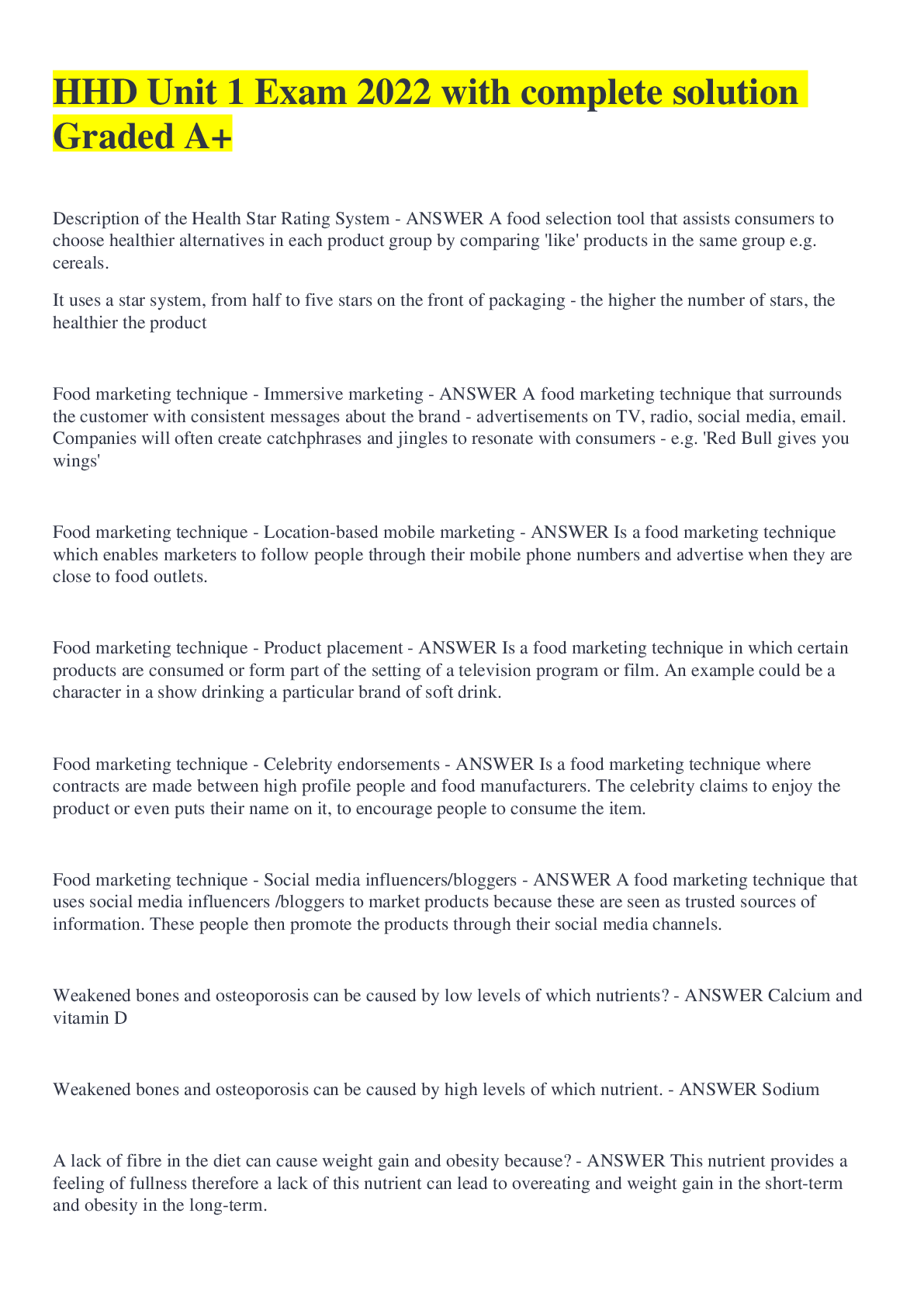 HHD Unit 1 Exam 2022 with complete solution Graded A+

Description of the Health Star Rating System - ANSWER A food selection tool that assists consumers to choose healthier alternatives in each product group by comparing 'like' products in the same group e.g. cereals.

It uses a star system, from half to five stars on the front of packaging - the higher the number of stars, the healthier the product

Food marketing technique - Immersive marketing - ANSWER A food marketing technique that surrounds the customer with consistent messages about the brand - advertisements on TV, radio, social media, email. Companies will often create catchphrases and jingles to resonate with consumers - e.g. 'Red Bull gives you wings'

Food marketing technique - Location-based mobile marketing - ANSWER Is a food marketing technique which enables marketers to follow people through their mobile phone numbers and advertise when they are close to food outlets.

Food marketing technique - Product placement - ANSWER Is a food marketing technique in which certain products are consumed or form part of the setting of a television program or film. An example could be a character in a show drinking a particular brand of soft drink.

Food marketing technique - Celebrity endorsements - ANSWER Is a food marketing technique where contracts are made between high profile people and food manufacturers. The celebrity claims to enjoy the product or even puts their name on it, to encourage people to consume the item.

Food marketing technique - Social media influencers/bloggers - ANSWER A food marketing technique that uses social media influencers /bloggers to market products because these are seen as trusted sources of information. These people then promote the products through their social media channels.

Weakened bones and osteoporosis can be caused by low levels of which nutrients? - ANSWER Calcium and vitamin D

Weakened bones and osteoporosis can be caused by high levels of which nutrient. - ANSWER Sodium

A lack of fibre in the diet can cause weight gain and obesity because? - ANSWER This nutrient provides a feeling of fullness therefore a lack of this nutrient can lead to overeating and weight gain in the short-term and obesity in the long-term.